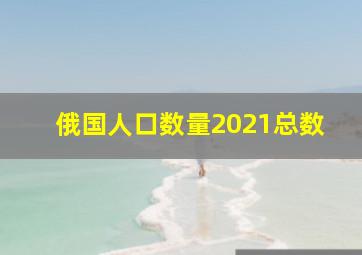 俄国人口数量2021总数